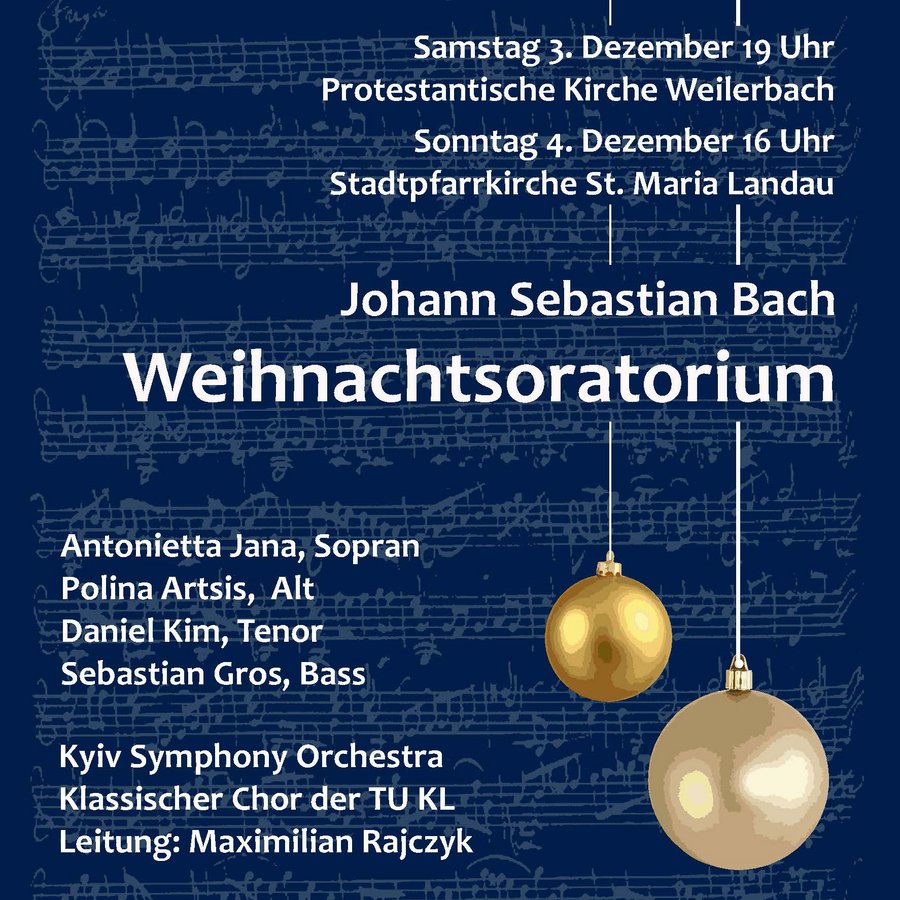 Samstag 3. Dezember 19 Uhr
Protestantische Kirche Weilerbach
Sonntag 4. Dezember 16 Uhr
Stadtpfarrkirche St. Maria Landau

Johann Sebastian Bach
Weihnachtsoratorium

Antonietta Jana, Sopran
Polina Artsis, Alt
Daniel Kim, Tenor
Sebastian Gros, Bass

Kyiv Symphony Orchestra
Klassischer Chor der TU KL
Leitung: Maximilian Rajczyk